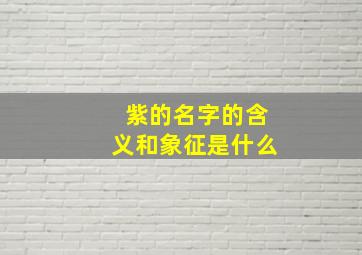 紫的名字的含义和象征是什么